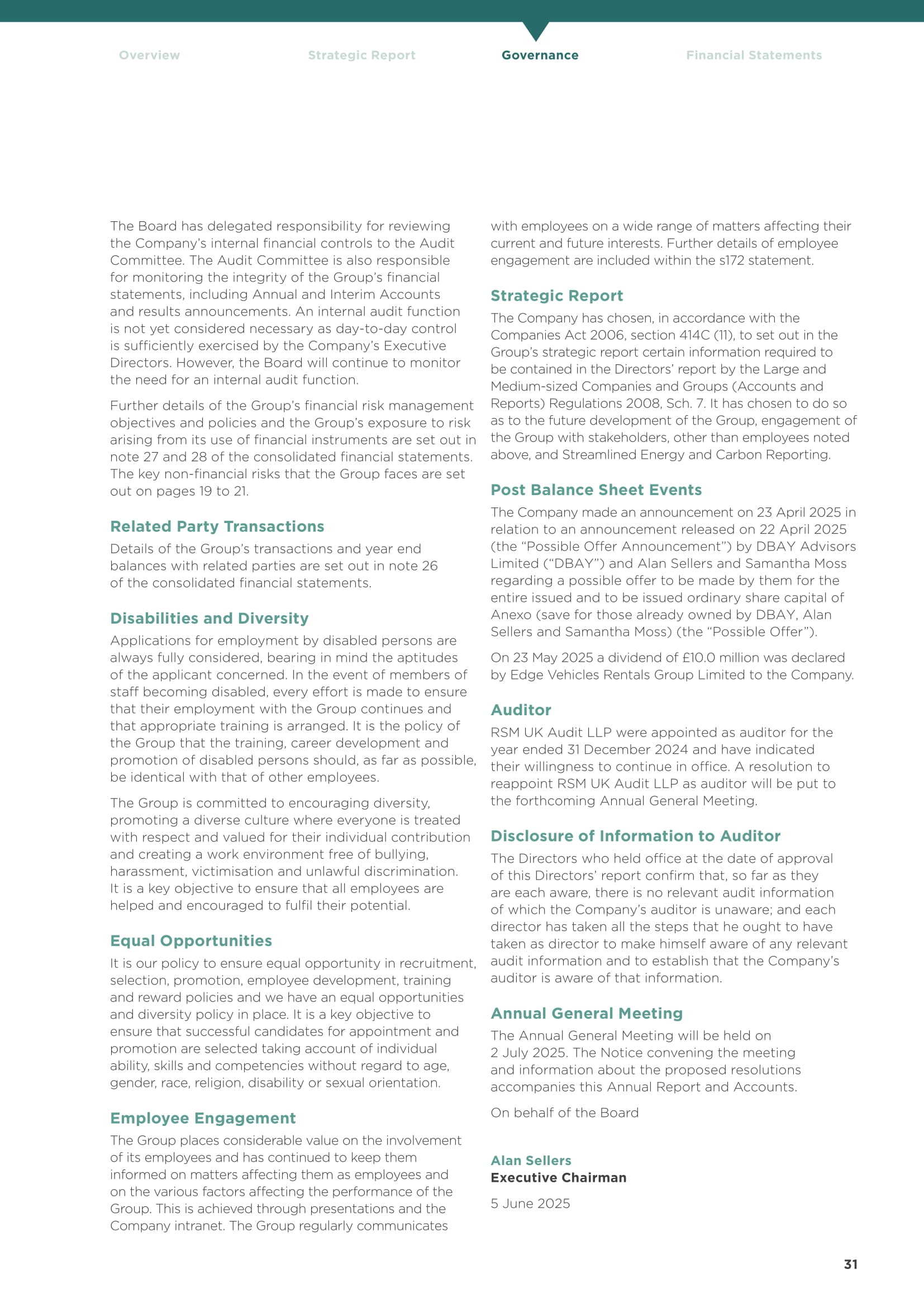 Overview Strategic Report Governance Financial Statements

The Board has delegated responsibility for reviewing the Company's internal financial controls to the Audit Committee. The Audit Committee is also responsible for monitoring the integrity of the Group's financial statements, including Annual and Interim Accounts and results announcements. An internal audit function is not yet considered necessary as day-to-day control is sufficiently exercised by the Company's Executive Directors. However, the Board will continue to monitor the need for an internal audit function.

Further details of the Group's financial risk management objectives and policies and the Group's exposure to risk arising from its use of financial instruments are set out in note 27 and 28 of the consolidated financial statements. The key non-financial risks that the Group faces are set out on pages 19 to 21.

Related Party Transactions

Details of the Group's transactions and year end balances with related parties are set out in note 26 of the consolidated financial statements.

Disabilities and Diversity

Applications for employment by disabled persons are always fully considered, bearing in mind the aptitudes of the applicant concerned. In the event of members of staff becoming disabled, every effort is made to ensure that their employment with the Group continues and that appropriate training is arranged. It is the policy of the Group that the training, career development and promotion of disabled persons should, as far as possible, be identical with that of other employees.

The Group is committed to encouraging diversity, promoting a diverse culture where everyone is treated with respect and valued for their individual contribution and creating a work environment free of bullying, harassment, victimisation and unlawful discrimination. It is a key objective to ensure that all employees are helped and encouraged to fulfil their potential.

Equal Opportunities

It is our policy to ensure equal opportunity in recruitment, selection, promotion, employee development, training and reward policies and we have an equal opportunities and diversity policy in place. It is a key objective to ensure that successful candidates for appointment and promotion are selected taking account of individual ability, skills and competencies without regard to age, gender, race, religion, disability or sexual orientation.

Employee Engagement

The Group places considerable value on the involvement of its employees and has continued to keep them informed on matters affecting them as employees and on the various factors affecting the performance of the Group. This is achieved through presentations and the Company intranet. The Group regularly communicates with employees on a wide range of matters affecting their current and future interests. Further details of employee engagement are included within the s172 statement.

Strategic Report

The Company has chosen, in accordance with the Companies Act 2006, section 414C (11), to set out in the Group's strategic report certain information required to be contained in the Directors' report by the Large and Medium-sized Companies and Groups (Accounts and Reports) Regulations 2008, Sch. 7. It has chosen to do so as to the future development of the Group, engagement of the Group with stakeholders, other than employees noted above, and Streamlined Energy and Carbon Reporting.

Post Balance Sheet Events

The Company made an announcement on 23 April 2025 in relation to an announcement released on 22 April 2025 (the "Possible Offer Announcement") by DBAY Advisors Limited ("DBAY") and Alan Sellers and Samantha Moss regarding a possible offer to be made by them for the entire issued and to be issued ordinary share capital of Anexo (save for those already owned by DBAY, Alan Sellers and Samantha Moss) (the "Possible Offer").

On 23 May 2025 a dividend of £10.0 million was declared by Edge Vehicles Rentals Group Limited to the Company.

Auditor

RSM UK Audit LLP were appointed as auditor for the year ended 31 December 2024 and have indicated their willingness to continue in office. A resolution to reappoint RSM UK Audit LLP as auditor will be put to the forthcoming Annual General Meeting.

Disclosure of Information to Auditor

The Directors who held office at the date of approval of this Directors' report confirm that, so far as they are each aware, there is no relevant audit information of which the Company's auditor is unaware; and each director has taken all the steps that he ought to have taken as director to make himself aware of any relevant audit information and to establish that the Company's auditor is aware of that information.

Annual General Meeting

The Annual General Meeting will be held on 2 July 2025. The Notice convening the meeting and information about the proposed resolutions accompanies this Annual Report and Accounts.

On behalf of the Board

Alan Sellers
Executive Chairman

5 June 2025

31